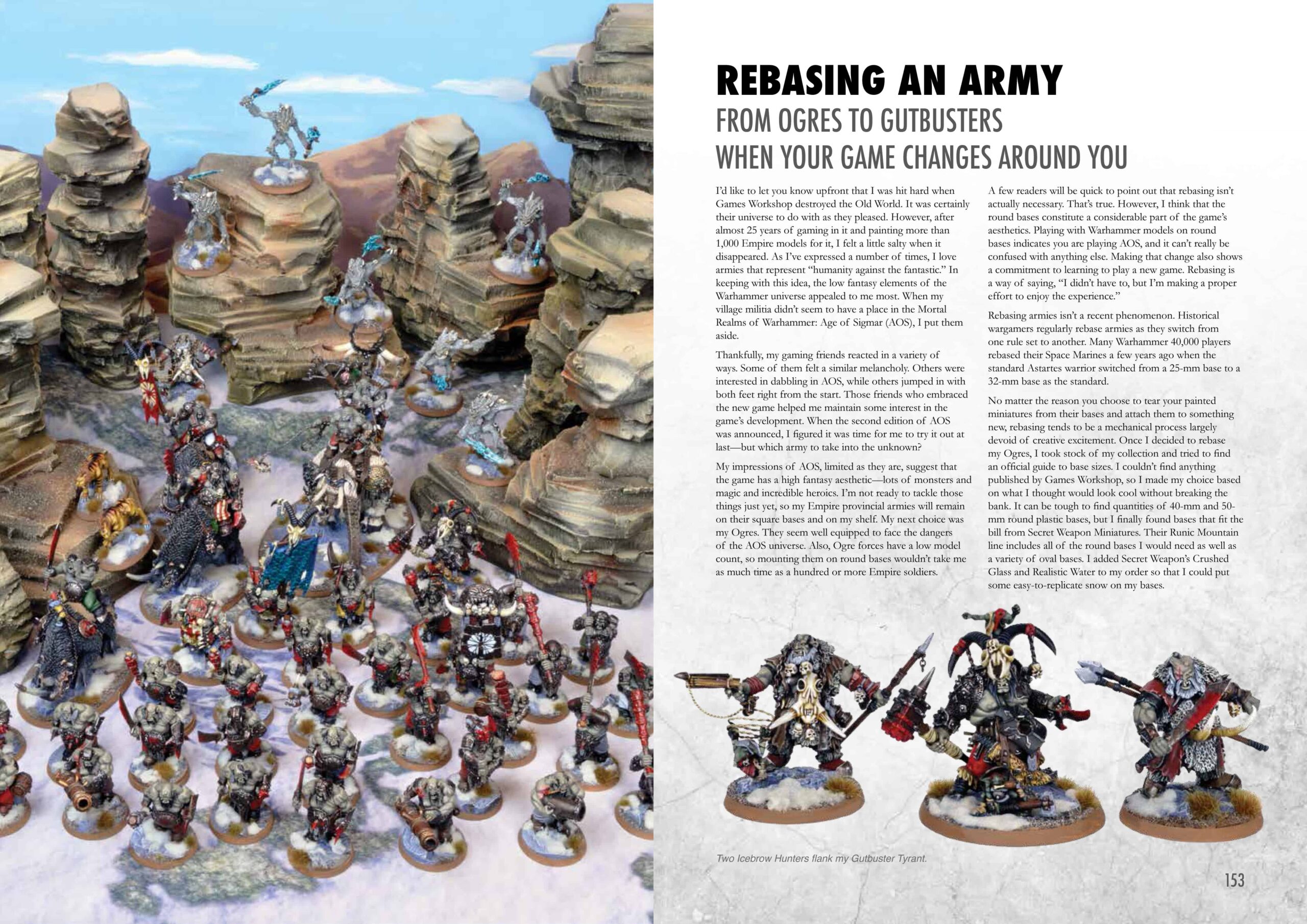 REBASING AN ARMY
FROM OGRES TO GUTBUSTERS
WHEN YOUR GAME CHANGES AROUND YOU

I'd like to let you know upfront that I was hit hard when Games Workshop destroyed the Old World. It was certainly their universe to do with as they pleased. However, after almost 25 years of gaming in it and painting more than 1,000 Empire models for it, I felt a little salty when it disappeared. As I've expressed a number of times, I love armies that represent "humanity against the fantastic." In keeping with this idea, the low fantasy elements of the Warhammer universe appealed to me most. When my village militia didn't seem to have a place in the Mortal Realms of Warhammer: Age of Sigmar (AOS), I put them aside.

Thankfully, my gaming friends reacted in a variety of ways. Some of them felt a similar melancholy. Others were interested in dabbling in AOS, while others jumped in with both feet right from the start. Those friends who embraced the new game helped me maintain some interest in the game's development. When the second edition of AOS was announced, I figured it was time for me to try it out at last—but which army to take into the unknown?

My impressions of AOS, limited as they are, suggest that the game has a high fantasy aesthetic—lots of monsters and magic and incredible heroics. I'm not ready to tackle those things just yet, so my Empire provincial armies will remain on their square bases and on my shelf. My next choice was my Ogres. They seem well equipped to face the dangers of the AOS universe. Also, Ogre forces have a low model count, so mounting them on round bases wouldn't take me as much time as a hundred or more Empire soldiers.

A few readers will be quick to point out that rebasing isn't actually necessary. That's true. However, I think that the round bases constitute a considerable part of the game's aesthetics. Playing with Warhammer models on round bases indicates you are playing AOS, and it can't really be confused with anything else. Making that change also shows a commitment to learning to play a new game. Rebasing is a way of saying, "I didn't have to, but I'm making a proper effort to enjoy the experience."

Rebasing armies isn't a recent phenomenon. Historical wargamers regularly rebase armies as they switch from one rule set to another. Many Warhammer 40,000 players rebased their Space Marines a few years ago when the standard Astartes warrior switched from a 25-mm base to a 32-mm base as the standard.

No matter the reason you choose to tear your painted miniatures from their bases and attach them to something new, rebasing tends to be a mechanical process largely devoid of creative excitement. Once I decided to rebase my Ogres, I took stock of my collection and tried to find an official guide to base sizes. I couldn't find anything published by Games Workshop, so I made my choice based on what I thought would look cool without breaking the bank. It can be tough to find quantities of 40-mm and 50-mm round plastic bases, but I finally found bases that fit the bill from Secret Weapon Miniatures. Their Runic Mountain line includes all of the round bases I would need as well as a variety of oval bases. I added Secret Weapon's Crushed Glass and Realistic Water to my order so that I could put some easy-to-replicate snow on my bases.

Two Icebrow Hunters flank my Gutbuster Tyrant.

153